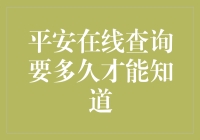 平安在线查询要多久才能知道